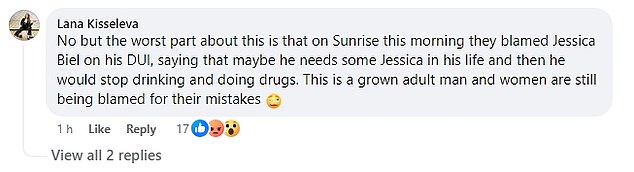 Lana Kisseleva
No but the worst part about this is that on Sunrise this morning they blamed Jessica Biel on his DUI, saying that maybe he needs some Jessica in his life and then he would stop drinking and doing drugs. This is a grown adult man and women are still being blamed for their mistakes 🙄

1 h Like Reply 17

View all 2 replies